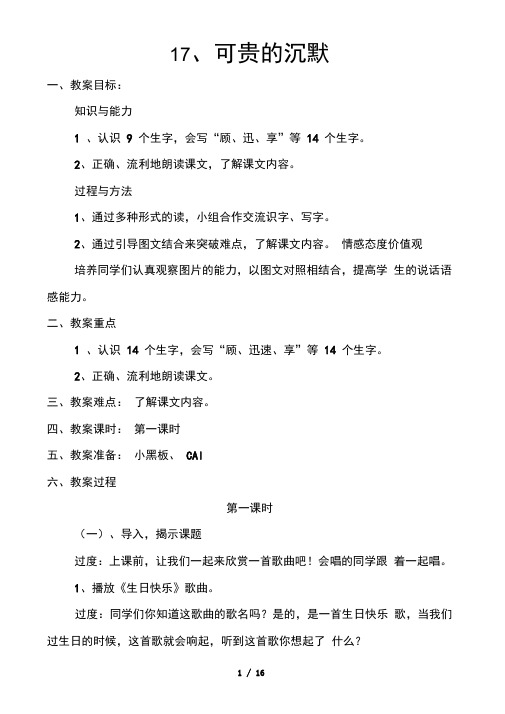 17、可贵的沉默

一、教案目标：

知识与能力

1 、认识 9 个生字，会写“顾、迅、享”等 14 个生字。

2、正确、流利地朗读课文，了解课文内容。

过程与方法

1、通过多种形式的读，小组合作交流识字、写字。

2、通过引导图文结合来突破难点，了解课文内容。 情感态度价值观

培养同学们认真观察图片的能力，以图文对照相结合，提高学 生的说话语感能力。

二、教案重点

1 、认识 14 个生字，会写“顾、迅速、享”等 14 个生字。

2、正确、流利地朗读课文。

三、教案难点： 了解课文内容。

四、教案课时： 第一课时

五、教案准备： 小黑板、 CAI

六、教案过程

第一课时

（一）、导入，揭示课题

过度：上课前，让我们一起来欣赏一首歌曲吧！会唱的同学跟 着一起唱。

1、播放《生日快乐》歌曲。

过度：同学们你知道这歌曲的歌名吗？是的，是一首生日快乐 歌，当我们过生日的时候，这首歌就会响起，听到这首歌你想起了 什么？

1 / 16